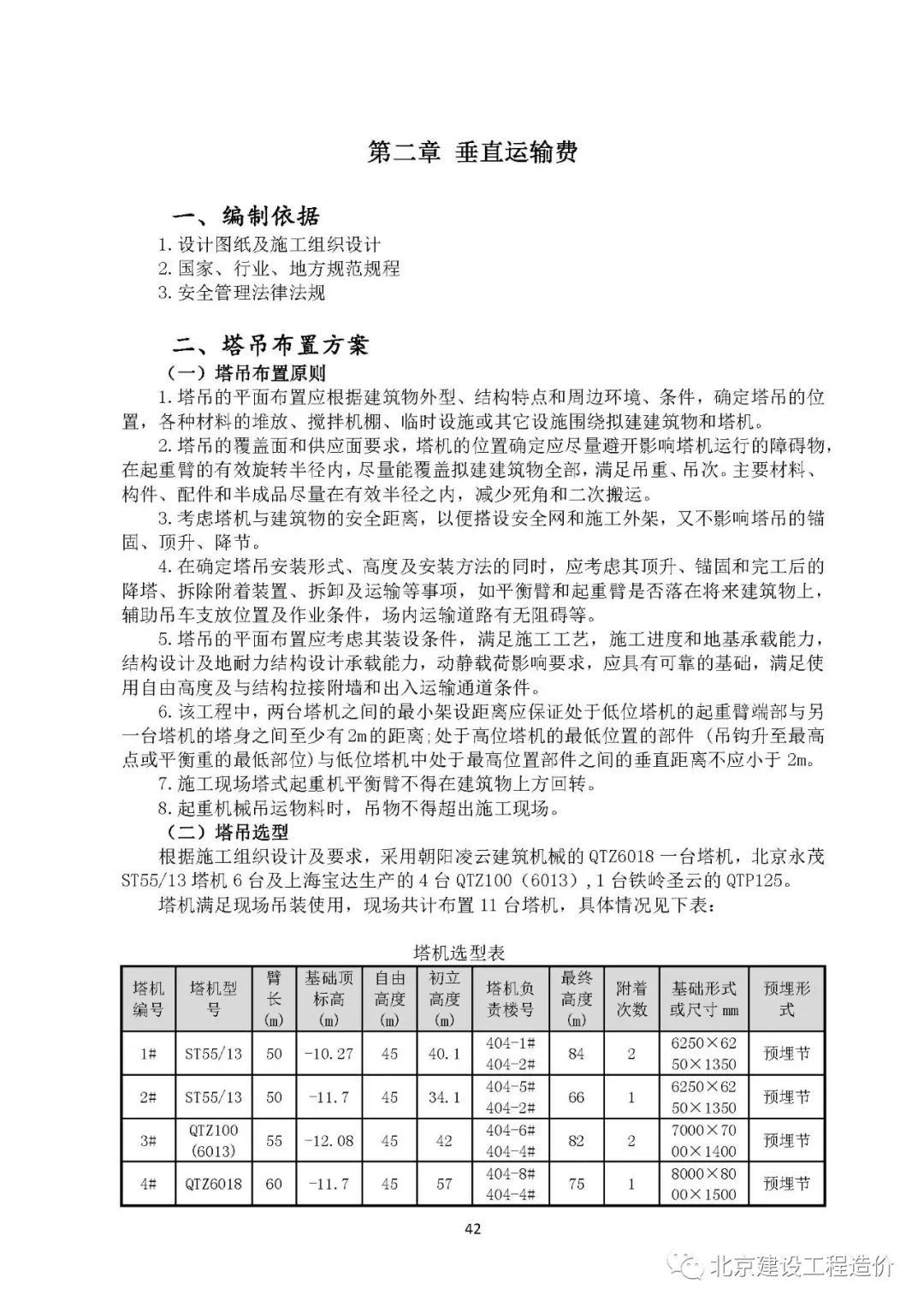 第二章 垂直运输费

一、编制依据

1. 设计图纸及施工组织设计
2. 国家、行业、地方规范规程
3. 安全管理法律法规

二、塔吊布置方案

（一）塔吊布置原则

1. 塔吊的平面布置应根据建筑物外型、结构特点和周边环境、条件，确定塔吊的位置，各种材料的堆放、搅拌机棚、临时设施或其它设施围绕拟建建筑物和塔机。

2. 塔吊的覆盖面和供应面要求，塔机的位置确定应尽量避开影响塔机运行的障碍物，在起重臂的有效旋转半径内，尽量能覆盖拟建建筑物全部，满足吊重、吊次。主要材料、构件、配件和半成品尽量在有效半径之内，减少死角和二次搬运。

3. 考虑塔机与建筑物的安全距离，以便搭设安全网和施工外架，又不影响塔吊的锚固、顶升、降节。

4. 在确定塔吊安装形式、高度及安装方法的同时，应考虑其顶升、锚固和完工后的降塔、拆除附着装置、拆卸及运输等事项，如平衡臂和起重臂是否落在将来建筑物上，辅助吊车支放位置及作业条件，场内运输道路有无阻碍等。

5. 塔吊的平面布置应考虑其装设条件，满足施工工艺，施工进度和地基承载能力，结构设计及地耐力结构设计承载能力，动静载荷影响要求，应具有可靠的基础，满足使用自由高度及与结构拉接附墙和出入运输通道条件。

6. 该工程中，两台塔机之间的最小架设距离应保证处于低位塔机的起重臂端部与另一台塔机的塔身之间至少有 2m 的距离;处于高位塔机的最低位置的部件（吊钩升至最高点或平衡重的最低部位）与低位塔机中处于最高位置部件之间的垂直距离不应小于 2m。

7. 施工现场塔式起重机平衡臂不得在建筑物上方回转。

8. 起重机械吊运物料时，吊物不得超出施工现场。

（二）塔吊选型

根据施工组织设计及要求，采用朝阳凌云建筑机械的 QTZ6018 一台塔机，北京永茂 ST55/13 塔机 6 台及上海宝达生产的 4 台 QTZ100（6013），1 台铁岭圣云的 QTP125。

塔机满足现场吊装使用，现场共计布置 11 台塔机，具体情况见下表：

塔机选型表

| 塔机编号 | 塔机型号 | 臂长(m) | 基础顶标高(m) | 自由高度(m) | 初立高度(m) | 塔机负责楼号 | 最终高度(m) | 附着次数 | 基础形式或尺寸 mm | 预埋形式 |
|---|---|---|---|---|---|---|---|---|---|---|
| 1# | ST55/13 | 50 | -10.27 | 45 | 40.1 | 404-1# 404-2# | 84 | 2 | 6250×6250×1350 | 预埋节 |
| 2# | ST55/13 | 50 | -11.7 | 45 | 34.1 | 404-5# 404-2# | 66 | 1 | 6250×6250×1350 | 预埋节 |
| 3# | QTZ100 (6013) | 55 | -12.08 | 45 | 42 | 404-6# 404-4# | 82 | 2 | 7000×7000×1400 | 预埋节 |
| 4# | QTZ6018 | 60 | -11.7 | 45 | 57 | 404-8# 404-4# | 75 | 1 | 8000×8000×1500 | 预埋节 |

42

北京建设工程造价